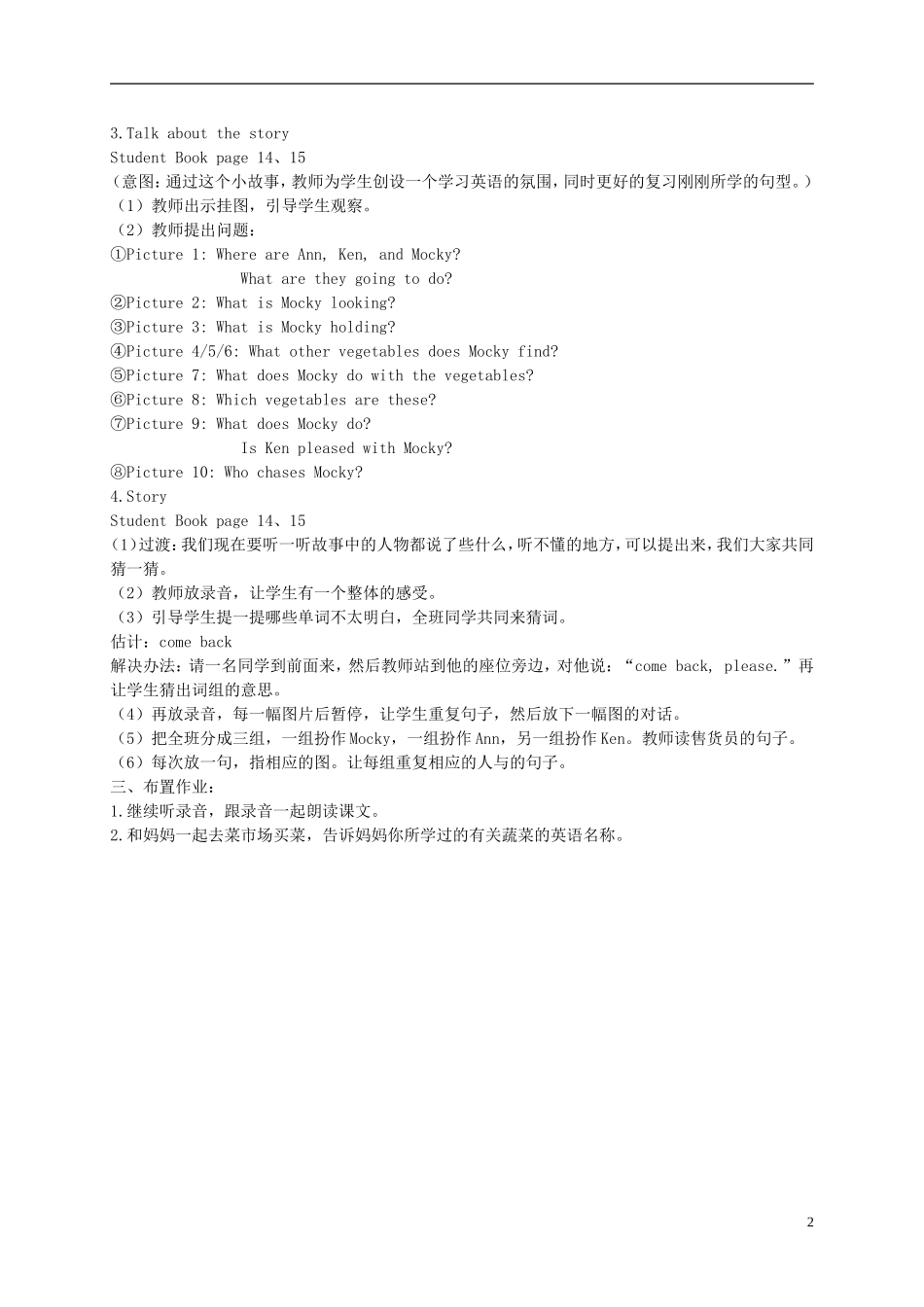 3.Talk about the story
Student Book page 14、15
（意图：通过这个小故事，教师为学生创设一个学习英语的氛围，同时更好的复习刚刚所学的句型。）
（1）教师出示挂图，引导学生观察。
（2）教师提出问题：
①Picture 1: Where are Ann, Ken, and Mocky?
What are they going to do?
②Picture 2: What is Mocky looking?
③Picture 3: What is Mocky holding?
④Picture 4/5/6: What other vegetables does Mocky find?
⑤Picture 7: What does Mocky do with the vegetables?
⑥Picture 8: Which vegetables are these?
⑦Picture 9: What does Mocky do?
Is Ken pleased with Mocky?
⑧Picture 10: Who chases Mocky?
4.Story
Student Book page 14、15
(1)过渡：我们现在要听一听故事中的人物都说了些什么，听不懂的地方，可以提出来，我们大家共同猜一猜。
（2）教师放录音，让学生有一个整体的感受。
（3）引导学生提一提哪些单词不太明白，全班同学共同来猜词。
估计：come back
解决办法：请一名同学到前面来，然后教师站到他的座位旁边，对他说：“come back, please.”再让学生猜出词组的意思。
（4）再放录音，每一幅图片后暂停，让学生重复句子，然后放下一幅图的对话。
（5）把全班分成三组，一组扮作Mocky，一组扮作Ann，另一组扮作Ken。教师读售货员的句子。
（6）每次放一句，指相应的图。让每组重复相应的人与的句子。
三、布置作业：
1.继续听录音，跟录音一起朗读课文。
2.和妈妈一起去菜市场买菜，告诉妈妈你所学过的有关蔬菜的英语名称。

2